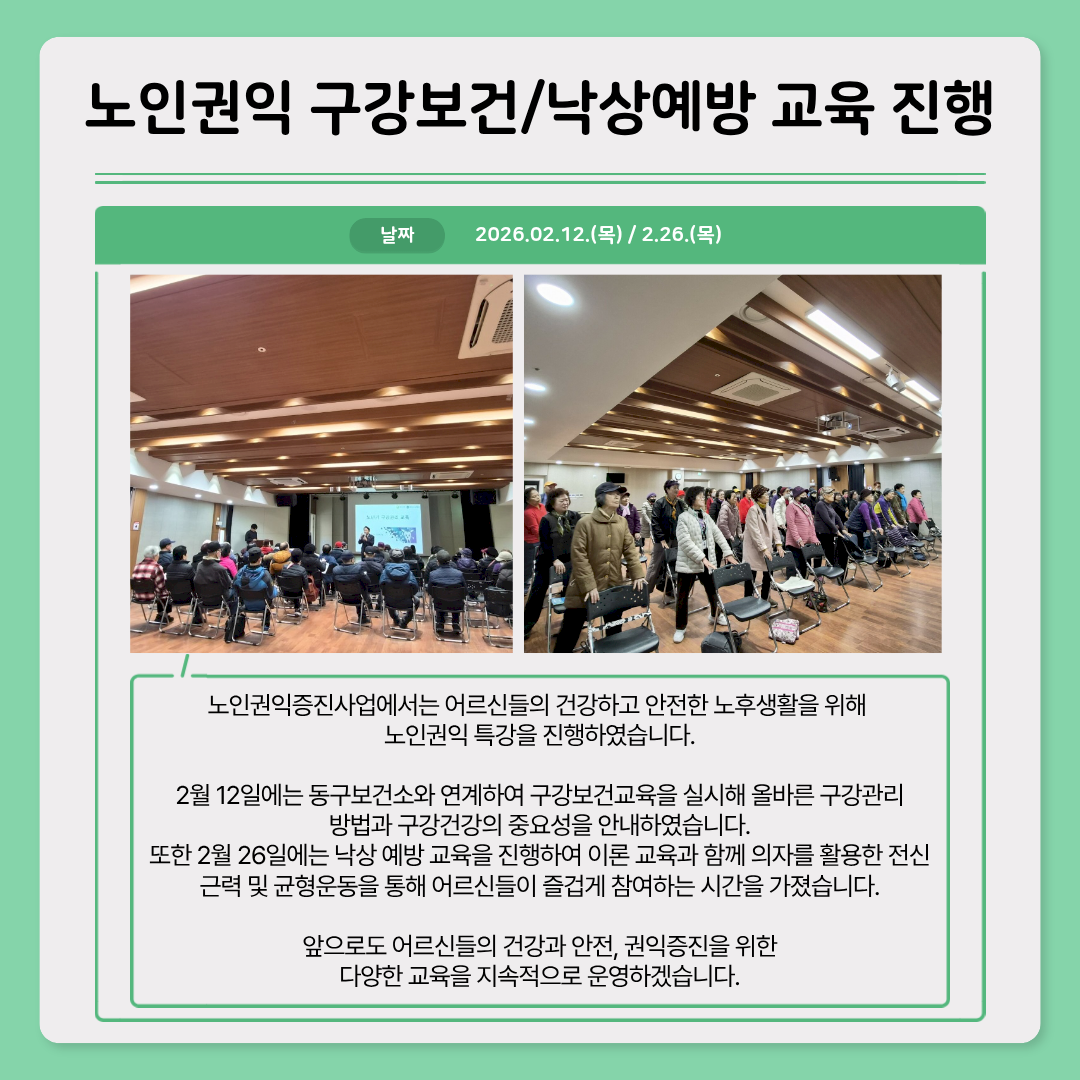 노인권익 구강보건/낙상예방 교육 진행

날짜 2026.02.12.(목) / 2.26.(목)

노인권익증진사업에서는 어르신들의 건강하고 안전한 노후생활을 위해 노인권익 특강을 진행하였습니다.

2월 12일에는 동구보건소와 연계하여 구강보건교육을 실시해 올바른 구강관리 방법과 구강건강의 중요성을 안내하였습니다. 또한 2월 26일에는 낙상 예방 교육을 진행하여 이론 교육과 함께 의자를 활용한 전신 근력 및 균형운동을 통해 어르신들이 즐겁게 참여하는 시간을 가졌습니다.

앞으로도 어르신들의 건강과 안전, 권익증진을 위한 다양한 교육을 지속적으로 운영하겠습니다.